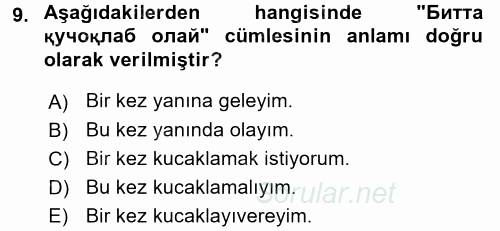 9. Aşağıdakilerden hangisinde "Битта қучоқлаб олай" cümlesinin anlamı doğru olarak verilmiştir?

A) Bir kez yanına geleyim.
B) Bu kez yanında olayım.
C) Bir kez kucaklamak istiyorum.
D) Bu kez kucaklamalıyım.
E) Bir kez kucaklayıvereyim.

Sorular.net